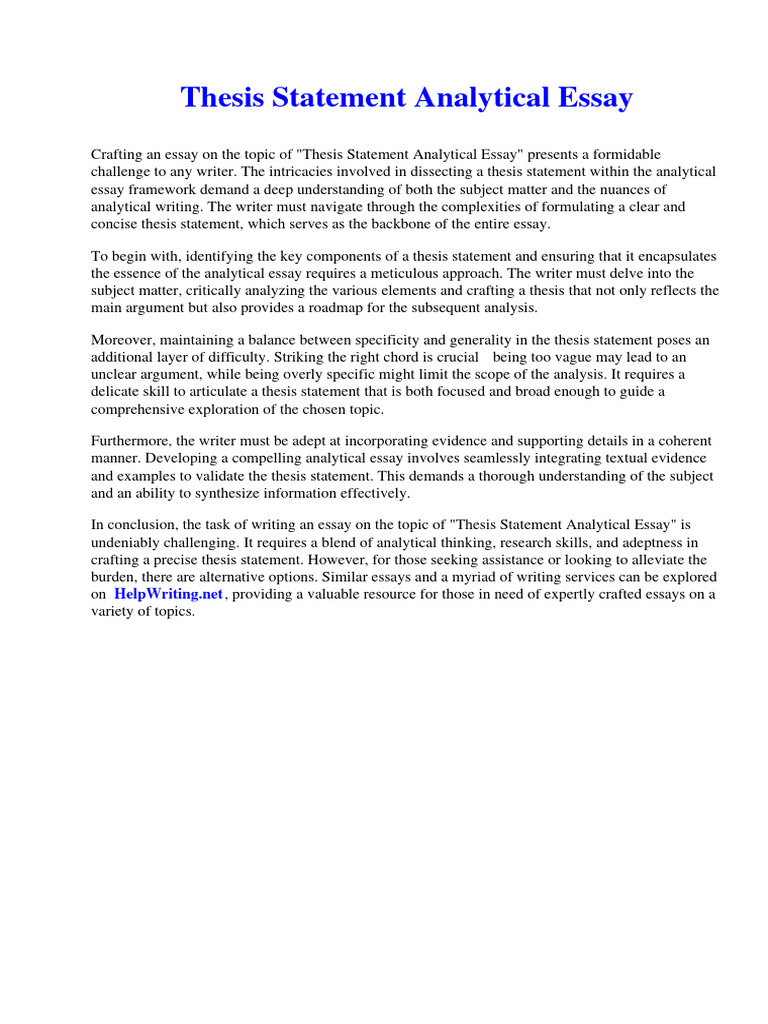 Thesis Statement Analytical Essay

Crafting an essay on the topic of "Thesis Statement Analytical Essay" presents a formidable challenge to any writer. The intricacies involved in dissecting a thesis statement within the analytical essay framework demand a deep understanding of both the subject matter and the nuances of analytical writing. The writer must navigate through the complexities of formulating a clear and concise thesis statement, which serves as the backbone of the entire essay.

To begin with, identifying the key components of a thesis statement and ensuring that it encapsulates the essence of the analytical essay requires a meticulous approach. The writer must delve into the subject matter, critically analyzing the various elements and crafting a thesis that not only reflects the main argument but also provides a roadmap for the subsequent analysis.

Moreover, maintaining a balance between specificity and generality in the thesis statement poses an additional layer of difficulty. Striking the right chord is crucial being too vague may lead to an unclear argument, while being overly specific might limit the scope of the analysis. It requires a delicate skill to articulate a thesis statement that is both focused and broad enough to guide a comprehensive exploration of the chosen topic.

Furthermore, the writer must be adept at incorporating evidence and supporting details in a coherent manner. Developing a compelling analytical essay involves seamlessly integrating textual evidence and examples to validate the thesis statement. This demands a thorough understanding of the subject and an ability to synthesize information effectively.

In conclusion, the task of writing an essay on the topic of "Thesis Statement Analytical Essay" is undeniably challenging. It requires a blend of analytical thinking, research skills, and adeptness in crafting a precise thesis statement. However, for those seeking assistance or looking to alleviate the burden, there are alternative options. Similar essays and a myriad of writing services can be explored on HelpWriting.net, providing a valuable resource for those in need of expertly crafted essays on a variety of topics.